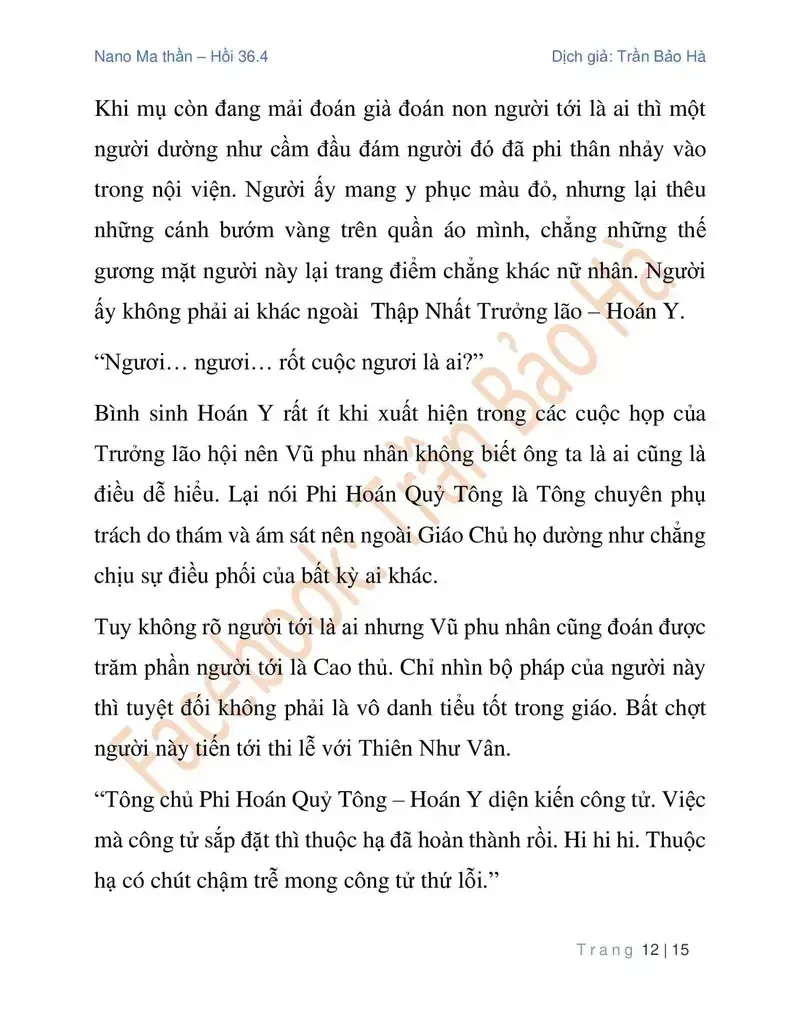 Nano Ma thần – Hồi 36.4

Dịch giả: Trần Bảo Hà

Khi mụ còn đang mải đoán già đoán non người tới là ai thì một người dường như cầm đầu đám người đó đã phi thân nhảy vào trong nội viện. Người ấy mang y phục màu đỏ, nhưng lại thêu những cánh bướm vàng trên quần áo mình, chẳng những thế gương mặt người này lại trang điểm chẳng khác nữ nhân. Người ấy không phải ai khác ngoài  Thập Nhất Trưởng lão – Hoán Y.

"Ngươi… ngươi… rốt cuộc ngươi là ai?"

Bình sinh Hoán Y rất ít khi xuất hiện trong các cuộc họp của Trưởng lão hội nên Vũ phu nhân không biết ông ta là ai cũng là điều dễ hiểu. Lại nói Phi Hoán Quỷ Tông là Tông chuyên phụ trách do thám và ám sát nên ngoài Giáo Chủ họ dường như chẳng chịu sự điều phối của bất kỳ ai khác.

Tuy không rõ người tới là ai nhưng Vũ phu nhân cũng đoán được trăm phần người tới là Cao thủ. Chỉ nhìn bộ pháp của người này thì tuyệt đối không phải là vô danh tiểu tốt trong giáo. Bất chợt người này tiến tới thi lễ với Thiên Như Vân.

"Tông chủ Phi Hoán Quỷ Tông – Hoán Y diện kiến công tử. Việc mà công tử sắp đặt thì thuộc hạ đã hoàn thành rồi. Hi hi hi. Thuộc hạ có chút chậm trễ mong công tử thứ lỗi."

Trang 12 | 15

Facebook: Trần Bảo Hà